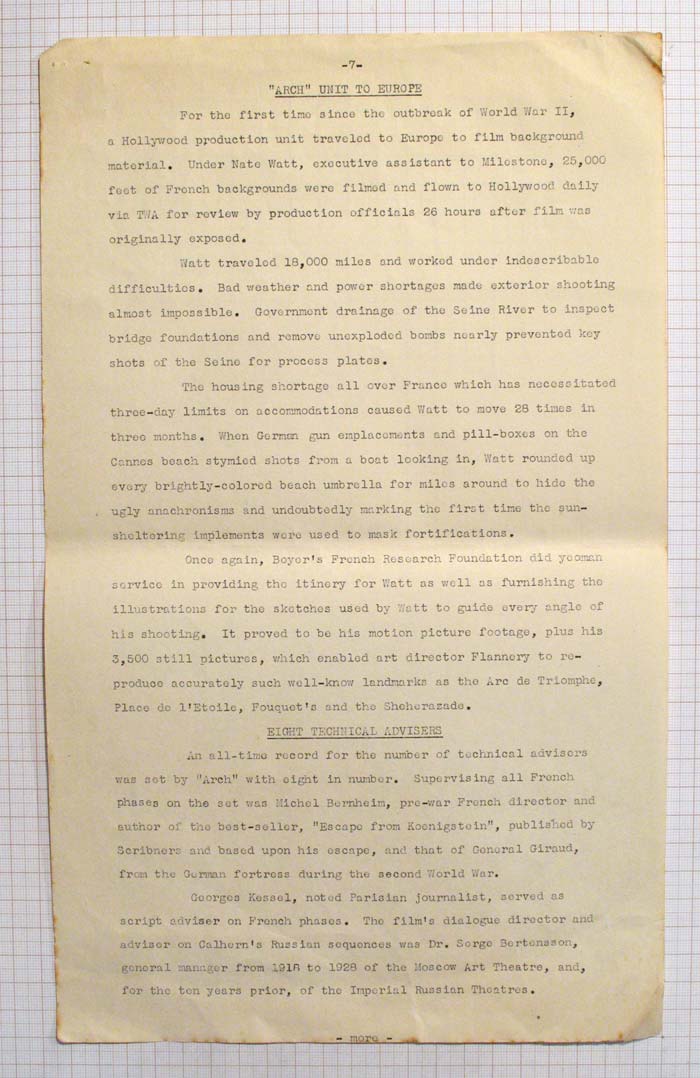 -7-

"ARCH" UNIT TO EUROPE

For the first time since the outbreak of World War II, a Hollywood production unit traveled to Europe to film background material. Under Nate Watt, executive assistant to Milestone, 25,000 feet of French backgrounds were filmed and flown to Hollywood daily via TWA for review by production officials 26 hours after film was originally exposed.

Watt traveled 18,000 miles and worked under indescribable difficulties. Bad weather and power shortages made exterior shooting almost impossible. Government drainage of the Seine River to inspect bridge foundations and remove unexploded bombs nearly prevented key shots of the Seine for process plates.

The housing shortage all over France which has necessitated three-day limits on accommodations caused Watt to move 28 times in three months. When German gun emplacements and pill-boxes on the Cannes beach stymied shots from a boat looking in, Watt rounded up every brightly-colored beach umbrella for miles around to hide the ugly anachronisms and undoubtedly marking the first time the sun-sheltering implements were used to mask fortifications.

Once again, Boyer's French Research Foundation did yeoman service in providing the itinery for Watt as well as furnishing the illustrations for the sketches used by Watt to guide every angle of his shooting. It proved to be his motion picture footage, plus his 3,500 still pictures, which enabled art director Flannery to reproduce accurately such well-know landmarks as the Arc de Triomphe, Place de l'Etoile, Fouquet's and the Sheherazade.

EIGHT TECHNICAL ADVISERS

An all-time record for the number of technical advisers was set by "Arch" with eight in number. Supervising all French phases on the set was Michel Bernheim, pre-war French director and author of the best-seller, "Escape from Koenigstein", published by Scribners and based upon his escape, and that of General Giraud, from the German fortress during the second World War.

Georges Kessel, noted Parisian journalist, served as script adviser on French phases. The film's dialogue director and adviser on Calhern's Russian sequences was Dr. Serge Bertensson, general manager from 1918 to 1928 of the Moscow Art Theatre, and, for the ten years prior, of the Imperial Russian Theatres.

- more -